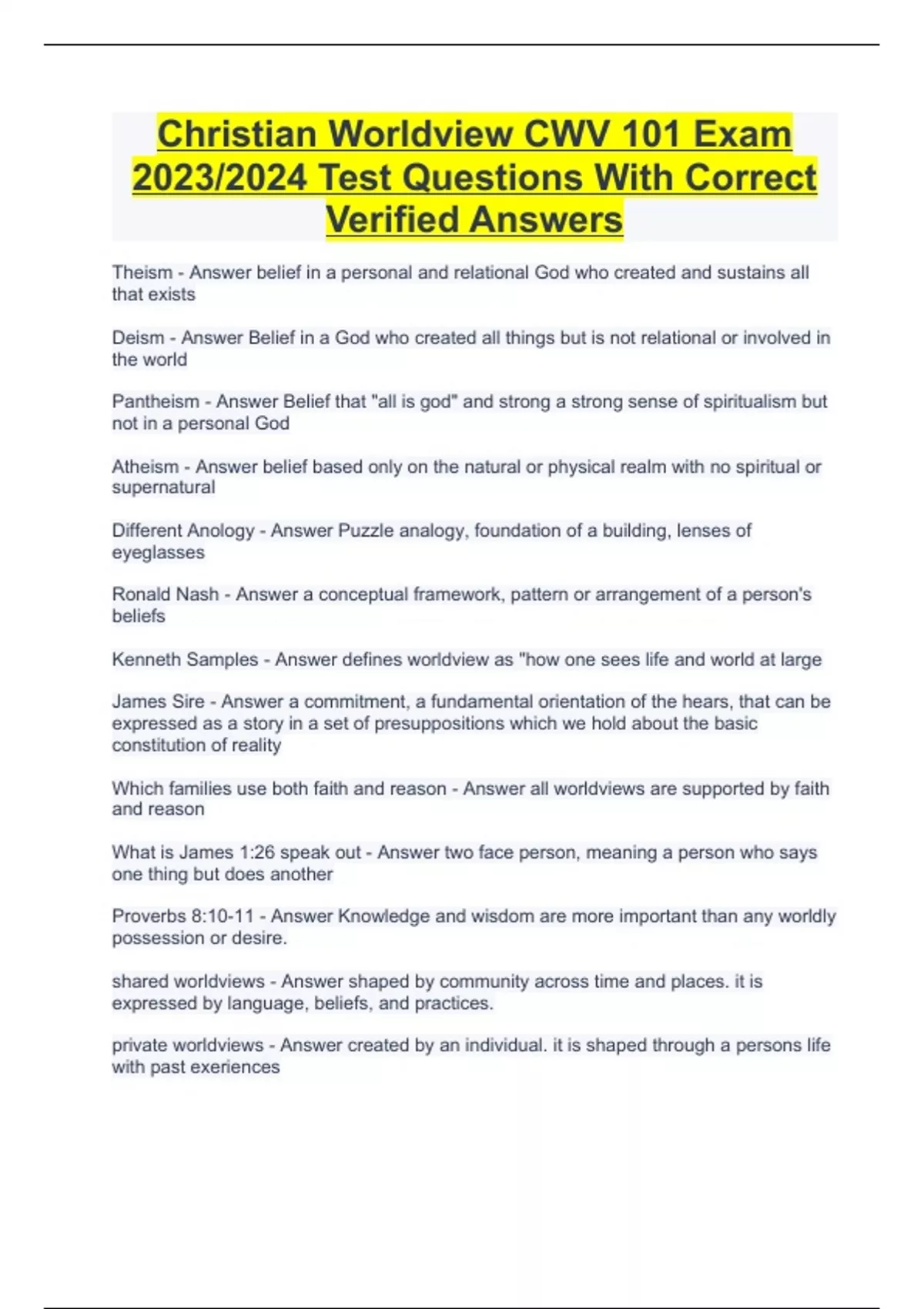 Christian Worldview CWV 101 Exam 2023/2024 Test Questions With Correct Verified Answers

Theism - Answer belief in a personal and relational God who created and sustains all that exists

Deism - Answer Belief in a God who created all things but is not relational or involved in the world

Pantheism - Answer Belief that "all is god" and strong a strong sense of spiritualism but not in a personal God

Atheism - Answer belief based only on the natural or physical realm with no spiritual or supernatural

Different Anology - Answer Puzzle analogy, foundation of a building, lenses of eyeglasses

Ronald Nash - Answer a conceptual framework, pattern or arrangement of a person's beliefs

Kenneth Samples - Answer defines worldview as "how one sees life and world at large

James Sire - Answer a commitment, a fundamental orientation of the hears, that can be expressed as a story in a set of presuppositions which we hold about the basic constitution of reality

Which families use both faith and reason - Answer all worldviews are supported by faith and reason

What is James 1:26 speak out - Answer two face person, meaning a person who says one thing but does another

Proverbs 8:10-11 - Answer Knowledge and wisdom are more important than any worldly possession or desire.

shared worldviews - Answer shaped by community across time and places. it is expressed by language, beliefs, and practices.

private worldviews - Answer created by an individual. it is shaped through a persons life with past exeriences